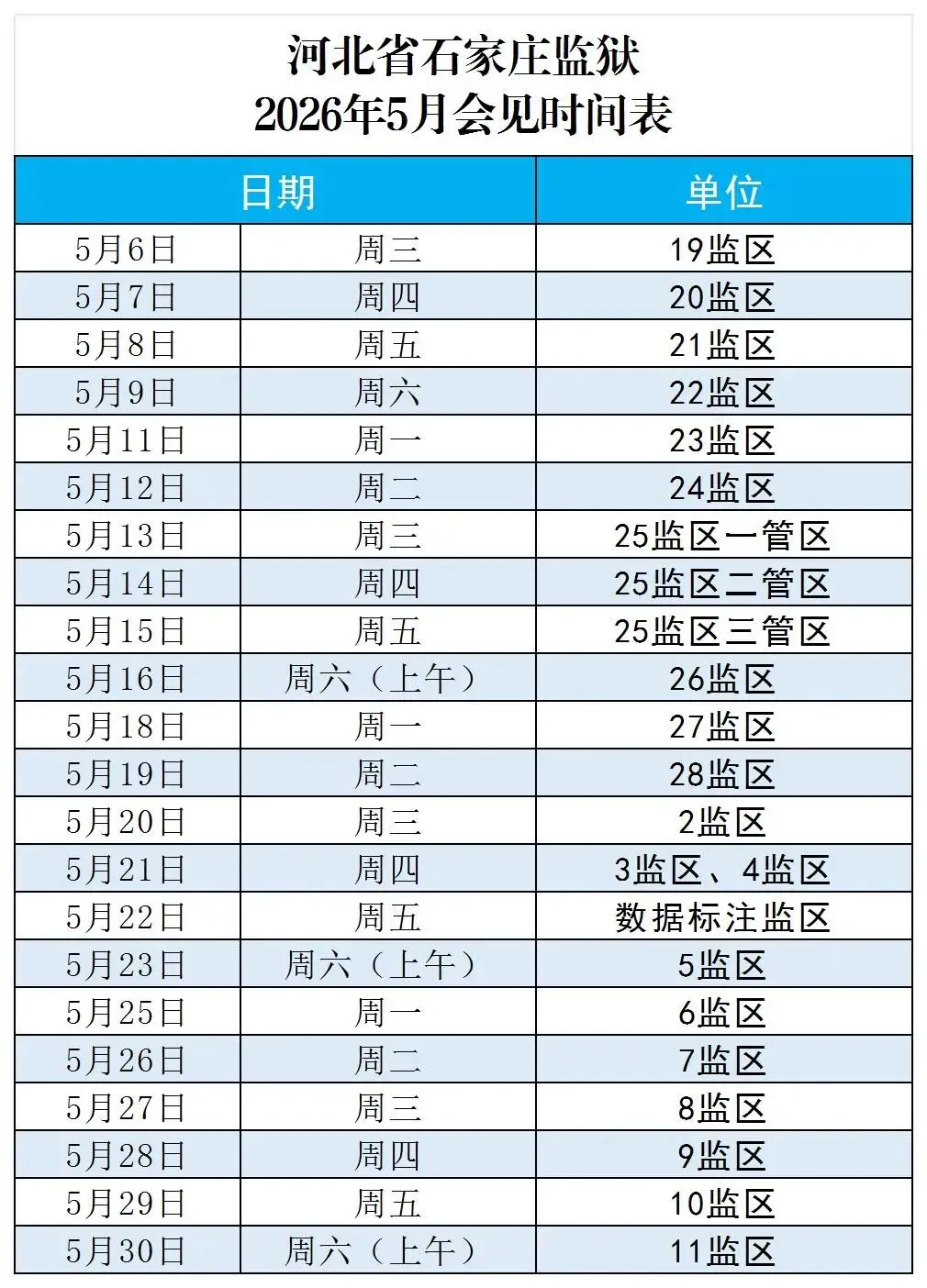 河北省石家庄监狱
2026年5月会见时间表

| 日期 | | 单位 |
|---|---|---|
| 5月6日 | 周三 | 19监区 |
| 5月7日 | 周四 | 20监区 |
| 5月8日 | 周五 | 21监区 |
| 5月9日 | 周六 | 22监区 |
| 5月11日 | 周一 | 23监区 |
| 5月12日 | 周二 | 24监区 |
| 5月13日 | 周三 | 25监区一管区 |
| 5月14日 | 周四 | 25监区二管区 |
| 5月15日 | 周五 | 25监区三管区 |
| 5月16日 | 周六（上午） | 26监区 |
| 5月18日 | 周一 | 27监区 |
| 5月19日 | 周二 | 28监区 |
| 5月20日 | 周三 | 2监区 |
| 5月21日 | 周四 | 3监区、4监区 |
| 5月22日 | 周五 | 数据标注监区 |
| 5月23日 | 周六（上午） | 5监区 |
| 5月25日 | 周一 | 6监区 |
| 5月26日 | 周二 | 7监区 |
| 5月27日 | 周三 | 8监区 |
| 5月28日 | 周四 | 9监区 |
| 5月29日 | 周五 | 10监区 |
| 5月30日 | 周六（上午） | 11监区 |